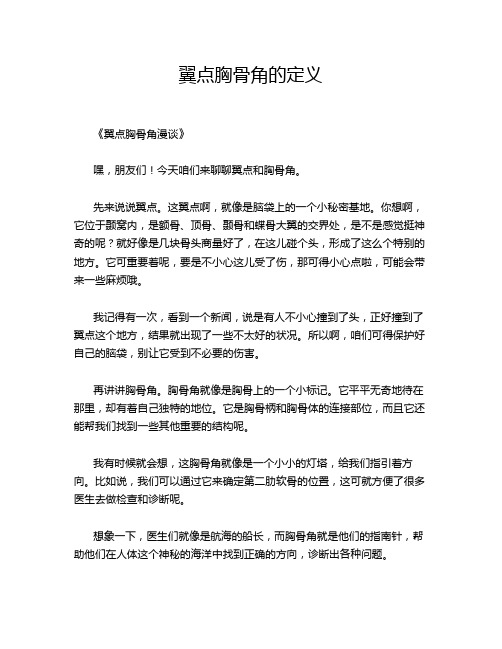 翼点胸骨角的定义

《翼点胸骨角漫谈》

嘿，朋友们！今天咱们来聊聊翼点和胸骨角。

先来说说翼点。这翼点啊，就像是脑袋上的一个小秘密基地。你想啊，它位于颞窝内，是额骨、顶骨、颞骨和蝶骨大翼的交界处，是不是感觉挺神奇的呢？就好像是几块骨头商量好了，在这儿碰个头，形成了这么个特别的地方。它可重要着呢，要是不小心这儿受了伤，那可得小心点啦，可能会带来一些麻烦哦。

我记得有一次，看到一个新闻，说是有人不小心撞到了头，正好撞到了翼点这个地方，结果就出现了一些不太好的状况。所以啊，咱们可得保护好自己的脑袋，别让它受到不必要的伤害。

再讲讲胸骨角。胸骨角就像是胸骨上的一个小标记。它平平无奇地待在那里，却有着自己独特的地位。它是胸骨柄和胸骨体的连接部位，而且它还能帮我们找到一些其他重要的结构呢。

我有时候就会想，这胸骨角就像是一个小小的灯塔，给我们指引着方向。比如说，我们可以通过它来确定第二肋软骨的位置，这可就方便了很多医生去做检查和诊断呢。

想象一下，医生们就像是航海的船长，而胸骨角就是他们的指南针，帮助他们在人体这个神秘的海洋中找到正确的方向，诊断出各种问题。